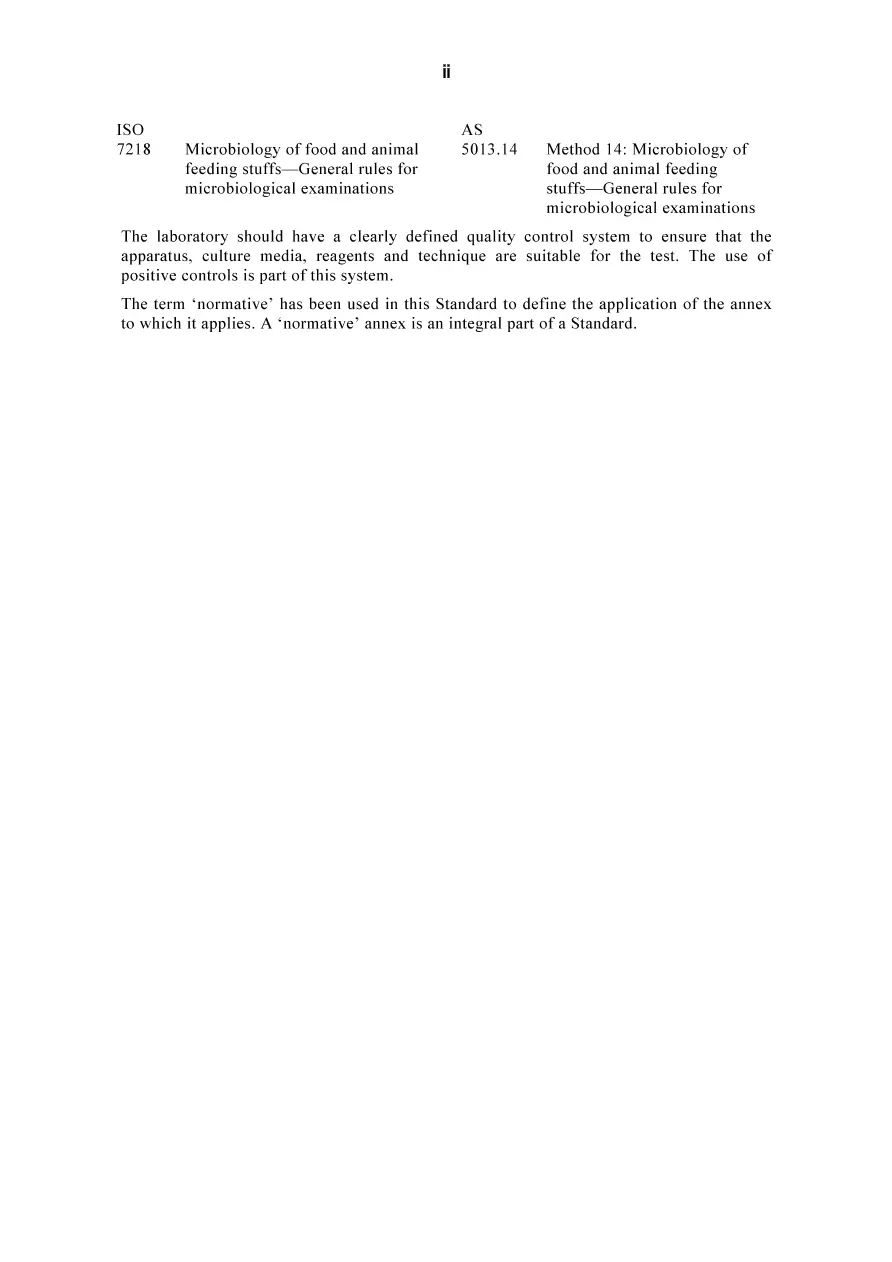 ii

| ISO | | AS | |
|---|---|---|---|
| 7218 | Microbiology of food and animal feeding stuffs—General rules for microbiological examinations | 5013.14 | Method 14: Microbiology of food and animal feeding stuffs—General rules for microbiological examinations |

The laboratory should have a clearly defined quality control system to ensure that the apparatus, culture media, reagents and technique are suitable for the test. The use of positive controls is part of this system.

The term ‘normative’ has been used in this Standard to define the application of the annex to which it applies. A ‘normative’ annex is an integral part of a Standard.